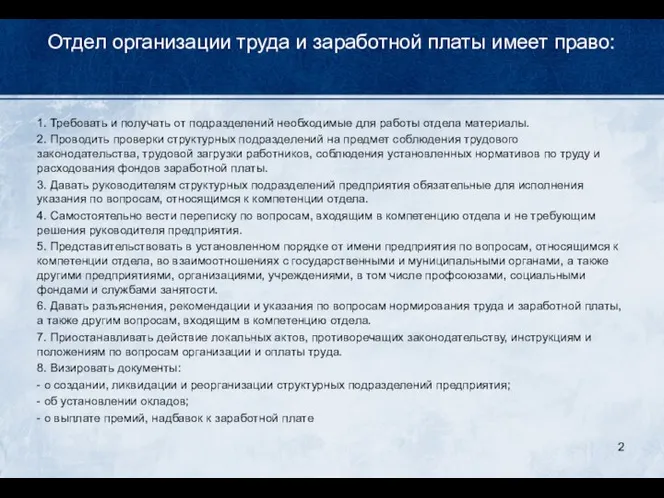 Отдел организации труда и заработной платы имеет право:

1. Требовать и получать от подразделений необходимые для работы отдела материалы.

2. Проводить проверки структурных подразделений на предмет соблюдения трудового законодательства, трудовой загрузки работников, соблюдения установленных нормативов по труду и расходования фондов заработной платы.

3. Давать руководителям структурных подразделений предприятия обязательные для исполнения указания по вопросам, относящимся к компетенции отдела.

4. Самостоятельно вести переписку по вопросам, входящим в компетенцию отдела и не требующим решения руководителя предприятия.

5. Представительствовать в установленном порядке от имени предприятия по вопросам, относящимся к компетенции отдела, во взаимоотношениях с государственными и муниципальными органами, а также другими предприятиями, организациями, учреждениями, в том числе профсоюзами, социальными фондами и службами занятости.

6. Давать разъяснения, рекомендации и указания по вопросам нормирования труда и заработной платы, а также другим вопросам, входящим в компетенцию отдела.

7. Приостанавливать действие локальных актов, противоречащих законодательству, инструкциям и положениям по вопросам организации и оплаты труда.

8. Визировать документы:

- о создании, ликвидации и реорганизации структурных подразделений предприятия;

- об установлении окладов;

- о выплате премий, надбавок к заработной плате

2